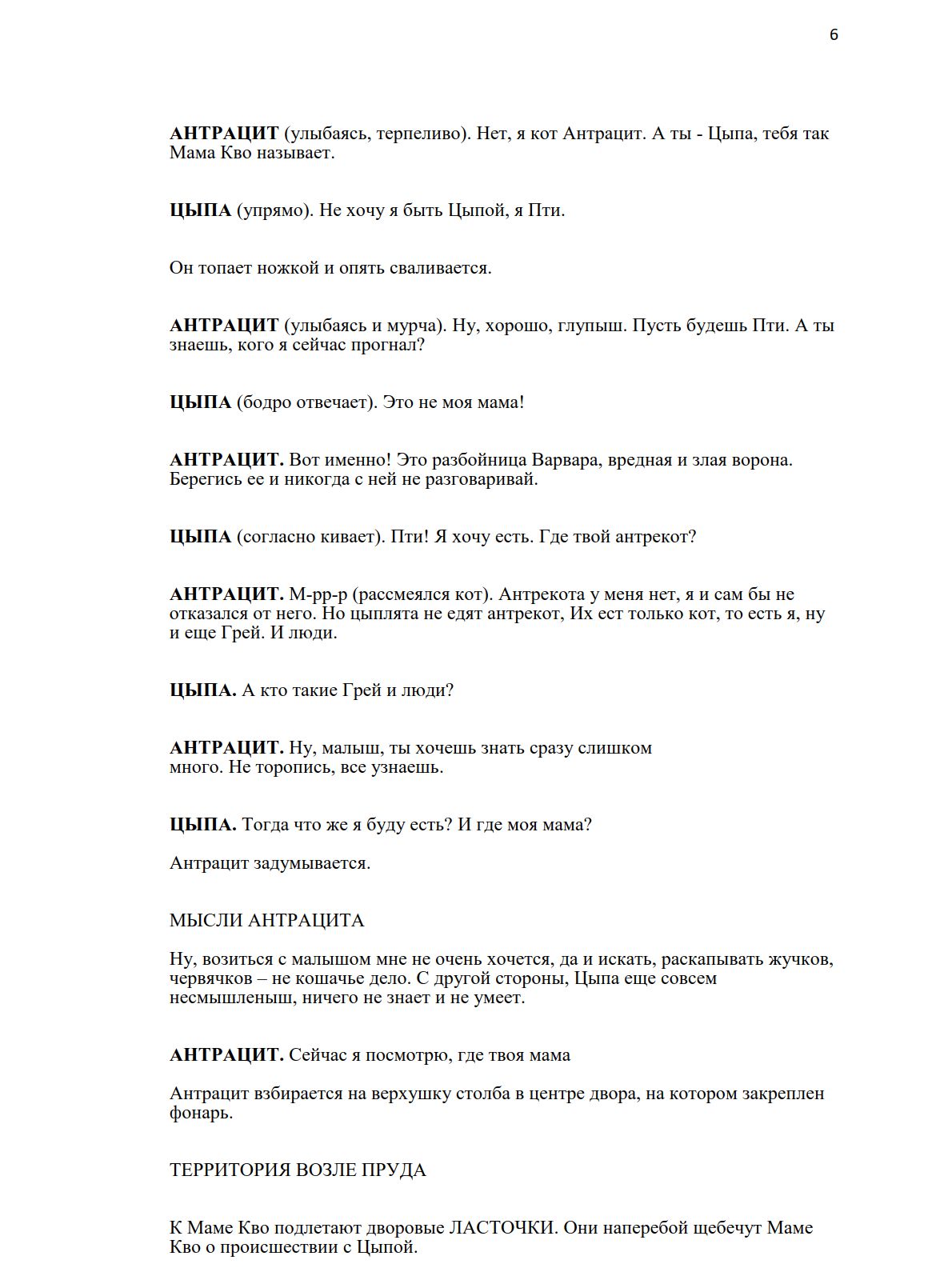 6

АНТРАЦИТ (улыбаясь, терпеливо). Нет, я кот Антрацит. А ты - Цыпа, тебя так Мама Кво называет.

ЦЫПА (упрямо). Не хочу я быть Цыпой, я Пти.

Он топает ножкой и опять сваливается.

АНТРАЦИТ (улыбаясь и мурча). Ну, хорошо, глупыш. Пусть будешь Пти. А ты знаешь, кого я сейчас прогнал?

ЦЫПА (бодро отвечает). Это не моя мама!

АНТРАЦИТ. Вот именно! Это разбойница Варвара, вредная и злая ворона. Берегись ее и никогда с ней не разговаривай.

ЦЫПА (согласно кивает). Пти! Я хочу есть. Где твой антрекот?

АНТРАЦИТ. М-рр-р (рассмеялся кот). Антрекота у меня нет, я и сам бы не отказался от него. Но цыплята не едят антрекот, Их ест только кот, то есть я, ну и еще Грей. И люди.

ЦЫПА. А кто такие Грей и люди?

АНТРАЦИТ. Ну, малыш, ты хочешь знать сразу слишком много. Не торопись, все узнаешь.

ЦЫПА. Тогда что же я буду есть? И где моя мама?

Антрацит задумывается.

МЫСЛИ АНТРАЦИТА

Ну, возиться с малышом мне не очень хочется, да и искать, раскапывать жучков, червячков – не кошачье дело. С другой стороны, Цыпа еще совсем несмышленыш, ничего не знает и не умеет.

АНТРАЦИТ. Сейчас я посмотрю, где твоя мама

Антрацит взбирается на верхушку столба в центре двора, на котором закреплен фонарь.

ТЕРРИТОРИЯ ВОЗЛЕ ПРУДА

К Маме Кво подлетают дворовые ЛАСТОЧКИ. Они наперебой щебечут Маме Кво о происшествии с Цыпой.